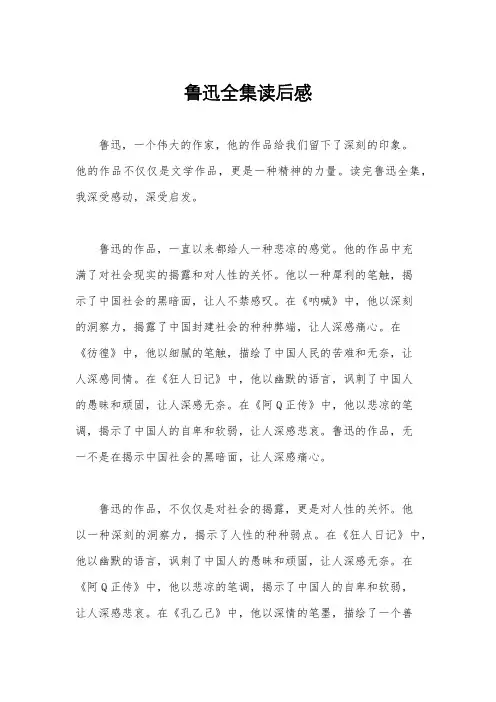 鲁迅全集读后感

鲁迅，一个伟大的作家，他的作品给我们留下了深刻的印象。他的作品不仅仅是文学作品，更是一种精神的力量。读完鲁迅全集，我深受感动，深受启发。

鲁迅的作品，一直以来都给人一种悲凉的感觉。他的作品中充满了对社会现实的揭露和对人性的关怀。他以一种犀利的笔触，揭示了中国社会的黑暗面，让人不禁感叹。在《呐喊》中，他以深刻的洞察力，揭露了中国封建社会的种种弊端，让人深感痛心。在《彷徨》中，他以细腻的笔触，描绘了中国人民的苦难和无奈，让人深感同情。在《狂人日记》中，他以幽默的语言，讽刺了中国人的愚昧和顽固，让人深感无奈。在《阿Q正传》中，他以悲凉的笔调，揭示了中国人的自卑和软弱，让人深感悲哀。鲁迅的作品，无一不是在揭示中国社会的黑暗面，让人深感痛心。

鲁迅的作品，不仅仅是对社会的揭露，更是对人性的关怀。他以一种深刻的洞察力，揭示了人性的种种弱点。在《狂人日记》中，他以幽默的语言，讽刺了中国人的愚昧和顽固，让人深感无奈。在《阿Q正传》中，他以悲凉的笔调，揭示了中国人的自卑和软弱，让人深感悲哀。在《孔乙己》中，他以深情的笔墨，描绘了一个善